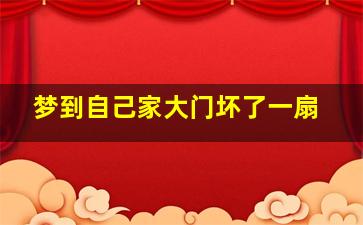 梦到自己家大门坏了一扇